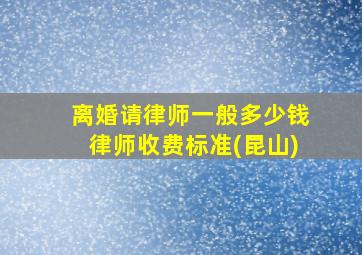 离婚请律师一般多少钱
律师收费标准(昆山)